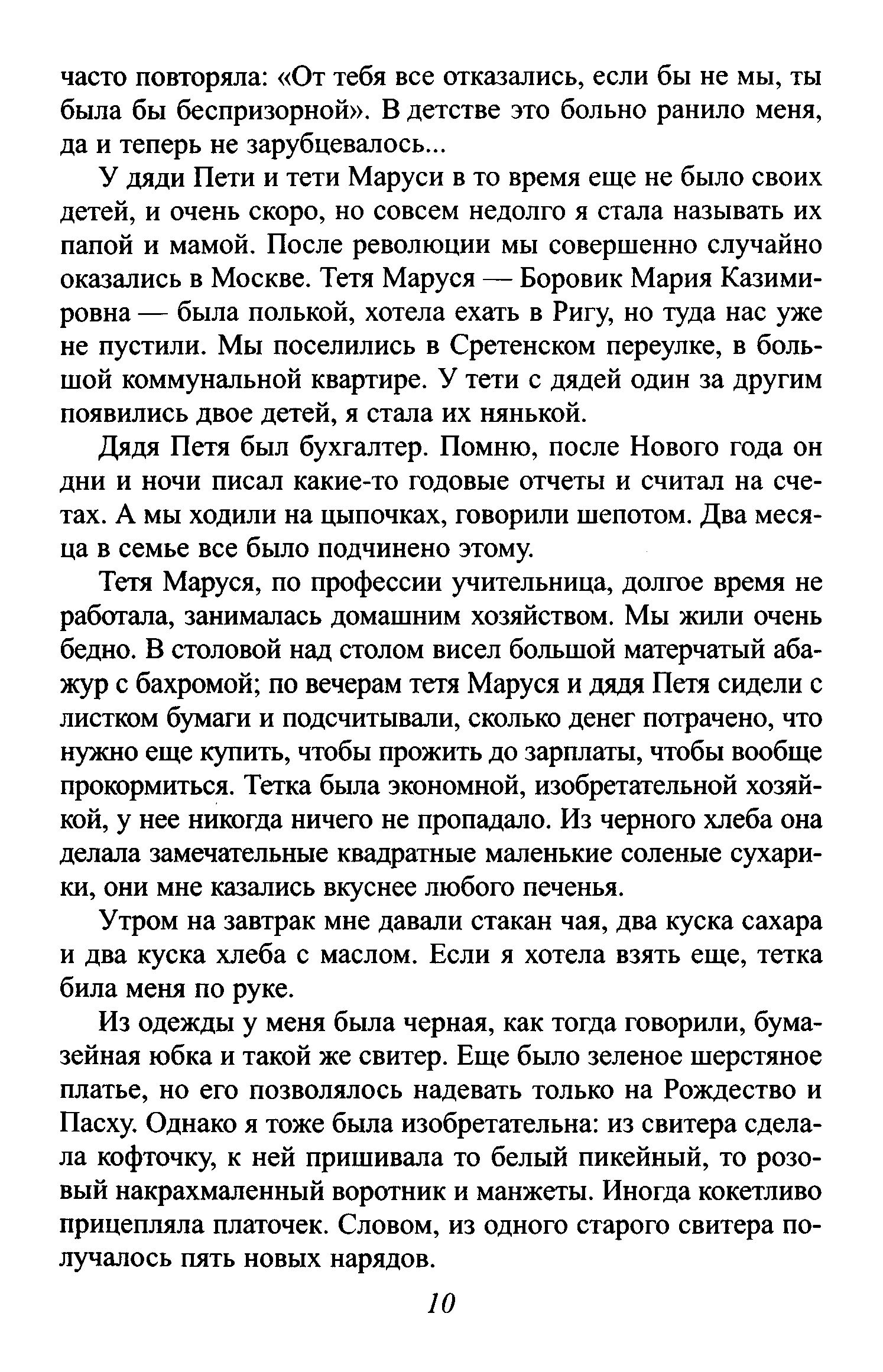 часто повторяла: «От тебя все отказались, если бы не мы, ты была бы беспризорной». В детстве это больно ранило меня, да и теперь не зарубцевалось...

У дяди Пети и тети Маруси в то время еще не было своих детей, и очень скоро, но совсем недолго я стала называть их папой и мамой. После революции мы совершенно случайно оказались в Москве. Тетя Маруся — Боровик Мария Казимировна — была полькой, хотела ехать в Ригу, но туда нас уже не пустили. Мы поселились в Сретенском переулке, в большой коммунальной квартире. У тети с дядей один за другим появились двое детей, я стала их нянькой.

Дядя Петя был бухгалтер. Помню, после Нового года он дни и ночи писал какие-то годовые отчеты и считал на счетах. А мы ходили на цыпочках, говорили шепотом. Два месяца в семье все было подчинено этому.

Тетя Маруся, по профессии учительница, долгое время не работала, занималась домашним хозяйством. Мы жили очень бедно. В столовой над столом висел большой матерчатый абажур с бахромой; по вечерам тетя Маруся и дядя Петя сидели с листком бумаги и подсчитывали, сколько денег потрачено, что нужно еще купить, чтобы прожить до зарплаты, чтобы вообще прокормиться. Тетка была экономной, изобретательной хозяйкой, у нее никогда ничего не пропадало. Из черного хлеба она делала замечательные квадратные маленькие соленые сухарики, они мне казались вкуснее любого печенья.

Утром на завтрак мне давали стакан чая, два куска сахара и два куска хлеба с маслом. Если я хотела взять еще, тетка била меня по руке.

Из одежды у меня была черная, как тогда говорили, бумазейная юбка и такой же свитер. Еще было зеленое шерстяное платье, но его позволялось надевать только на Рождество и Пасху. Однако я тоже была изобретательна: из свитера сделала кофточку, к ней пришивала то белый пикейный, то розовый накрахмаленный воротник и манжеты. Иногда кокетливо прицепляла платочек. Словом, из одного старого свитера получалось пять новых нарядов.

10